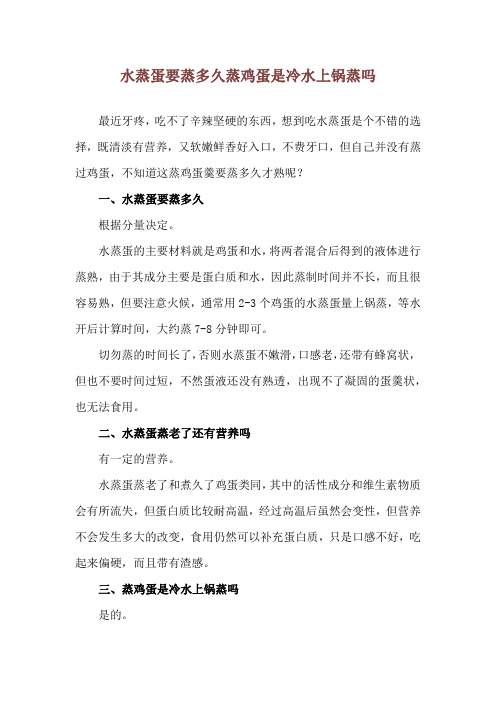 水蒸蛋要蒸多久蒸鸡蛋是冷水上锅蒸吗

最近牙疼，吃不了辛辣坚硬的东西，想到吃水蒸蛋是个不错的选择，既清淡有营养，又软嫩鲜香好入口，不费牙口，但自己并没有蒸过鸡蛋，不知道这蒸鸡蛋羹要蒸多久才熟呢？

一、水蒸蛋要蒸多久

根据分量决定。

水蒸蛋的主要材料就是鸡蛋和水，将两者混合后得到的液体进行蒸熟，由于其成分主要是蛋白质和水，因此蒸制时间并不长，而且很容易熟，但要注意火候，通常用 2-3 个鸡蛋的水蒸蛋量上锅蒸，等水开后计算时间，大约蒸 7-8 分钟即可。

切勿蒸的时间长了，否则水蒸蛋不嫩滑，口感老，还带有蜂窝状，但也不要时间过短，不然蛋液还没有熟透，出现不了凝固的蛋羹状，也无法食用。

二、水蒸蛋蒸老了还有营养吗

有一定的营养。

水蒸蛋蒸老了和煮久了鸡蛋类同，其中的活性成分和维生素物质会有所流失，但蛋白质比较耐高温，经过高温后虽然会变性，但营养不会发生多大的改变，食用仍然可以补充蛋白质，只是口感不好，吃起来偏硬，而且带有渣感。

三、蒸鸡蛋是冷水上锅蒸吗

是的。